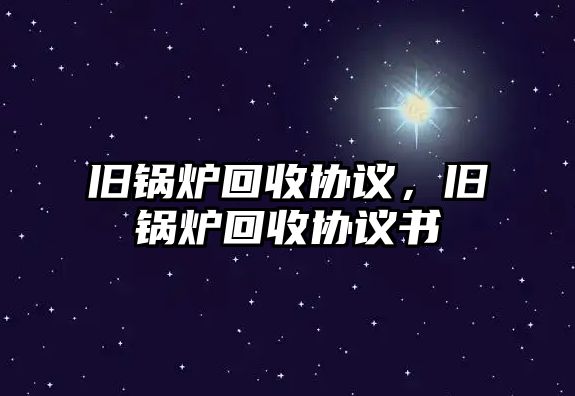 旧锅炉回收协议，旧锅炉回收协议书